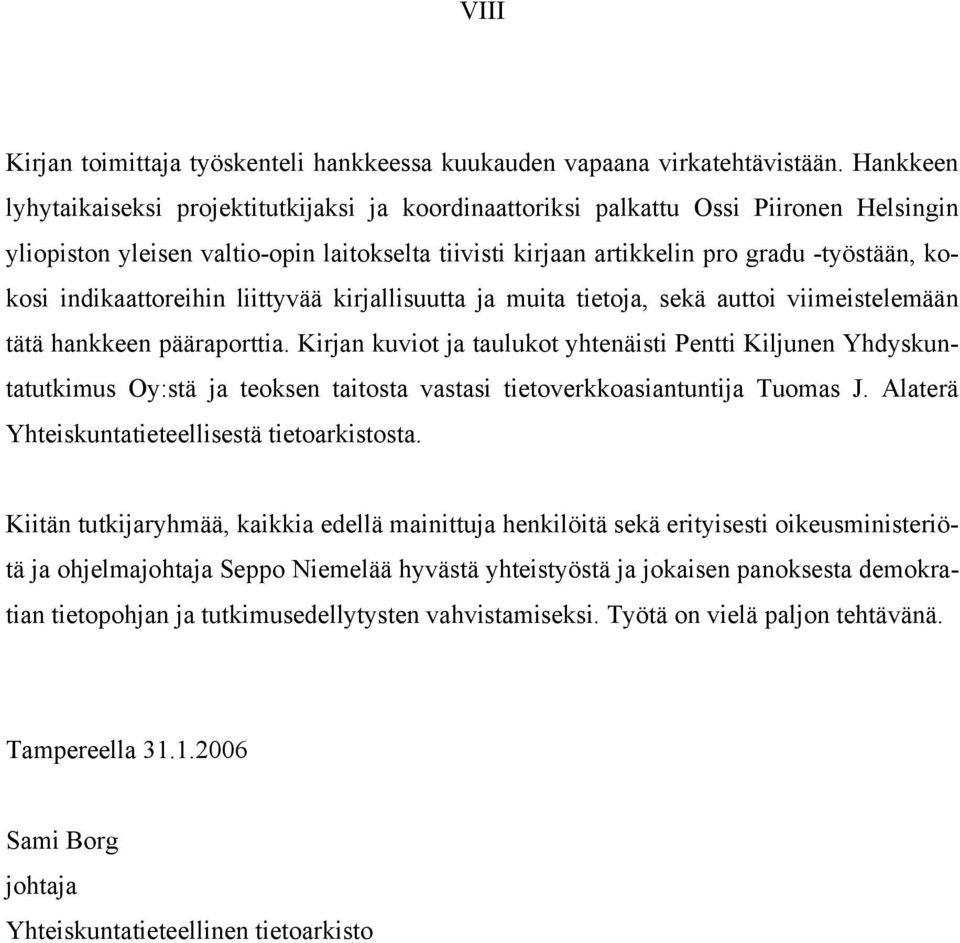 VIII

Kirjan toimittaja työskenteli hankkeessa kuukauden vapaana virkatehtävistään. Hankkeen lyhytaikaiseksi projektitutkijaksi ja koordinaattoriksi palkattu Ossi Piironen Helsingin yliopiston yleisen valtio-opin laitokselta tiivisti kirjaan artikkelin pro gradu -työstään, kokosi indikaattoreihin liittyvää kirjallisuutta ja muita tietoja, sekä auttoi viimeistelemään tätä hankkeen pääraporttia. Kirjan kuviot ja taulukot yhtenäisti Pentti Kiljunen Yhdyskuntatutkimus Oy:stä ja teoksen taitosta vastasi tietoverkkoasiantuntija Tuomas J. Alaterä Yhteiskuntatieteellisestä tietoarkistosta.

Kiitän tutkijaryhmää, kaikkia edellä mainittuja henkilöitä sekä erityisesti oikeusministeriötä ja ohjelmajohtaja Seppo Niemelää hyvästä yhteistyöstä ja jokaisen panoksesta demokratian tietopohjan ja tutkimusedellytysten vahvistamiseksi. Työtä on vielä paljon tehtävänä.

Tampereella 31.1.2006

Sami Borg
johtaja
Yhteiskuntatieteellinen tietoarkisto